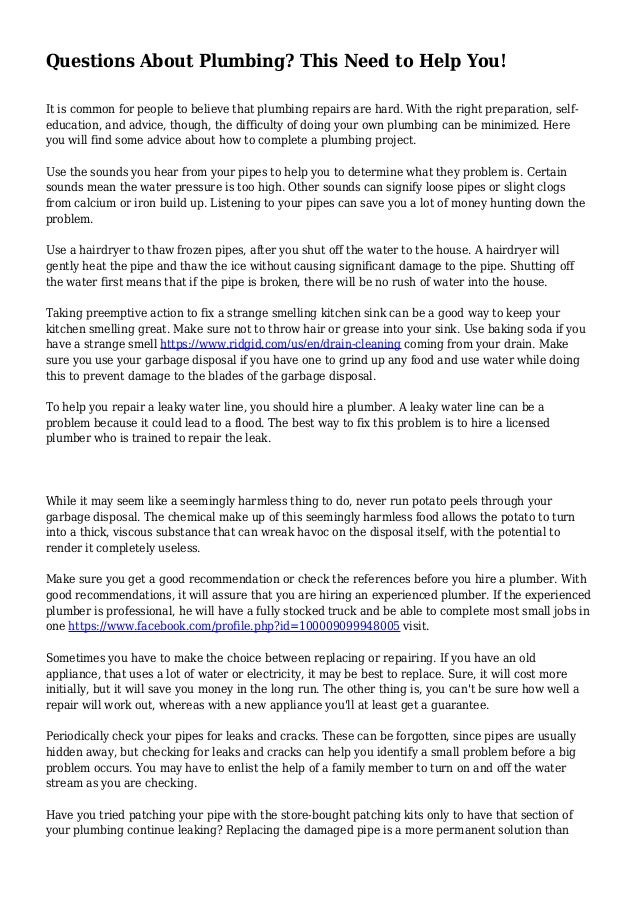 Questions About Plumbing? This Need to Help You!

It is common for people to believe that plumbing repairs are hard. With the right preparation, self-education, and advice, though, the difficulty of doing your own plumbing can be minimized. Here you will find some advice about how to complete a plumbing project.

Use the sounds you hear from your pipes to help you to determine what they problem is. Certain sounds mean the water pressure is too high. Other sounds can signify loose pipes or slight clogs from calcium or iron build up. Listening to your pipes can save you a lot of money hunting down the problem.

Use a hairdryer to thaw frozen pipes, after you shut off the water to the house. A hairdryer will gently heat the pipe and thaw the ice without causing significant damage to the pipe. Shutting off the water first means that if the pipe is broken, there will be no rush of water into the house.

Taking preemptive action to fix a strange smelling kitchen sink can be a good way to keep your kitchen smelling great. Make sure not to throw hair or grease into your sink. Use baking soda if you have a strange smell https://www.ridgid.com/us/en/drain-cleaning coming from your drain. Make sure you use your garbage disposal if you have one to grind up any food and use water while doing this to prevent damage to the blades of the garbage disposal.

To help you repair a leaky water line, you should hire a plumber. A leaky water line can be a problem because it could lead to a flood. The best way to fix this problem is to hire a licensed plumber who is trained to repair the leak.

While it may seem like a seemingly harmless thing to do, never run potato peels through your garbage disposal. The chemical make up of this seemingly harmless food allows the potato to turn into a thick, viscous substance that can wreak havoc on the disposal itself, with the potential to render it completely useless.

Make sure you get a good recommendation or check the references before you hire a plumber. With good recommendations, it will assure that you are hiring an experienced plumber. If the experienced plumber is professional, he will have a fully stocked truck and be able to complete most small jobs in one https://www.facebook.com/profile.php?id=100009099948005 visit.

Sometimes you have to make the choice between replacing or repairing. If you have an old appliance, that uses a lot of water or electricity, it may be best to replace. Sure, it will cost more initially, but it will save you money in the long run. The other thing is, you can't be sure how well a repair will work out, whereas with a new appliance you'll at least get a guarantee.

Periodically check your pipes for leaks and cracks. These can be forgotten, since pipes are usually hidden away, but checking for leaks and cracks can help you identify a small problem before a big problem occurs. You may have to enlist the help of a family member to turn on and off the water stream as you are checking.

Have you tried patching your pipe with the store-bought patching kits only to have that section of your plumbing continue leaking? Replacing the damaged pipe is a more permanent solution than